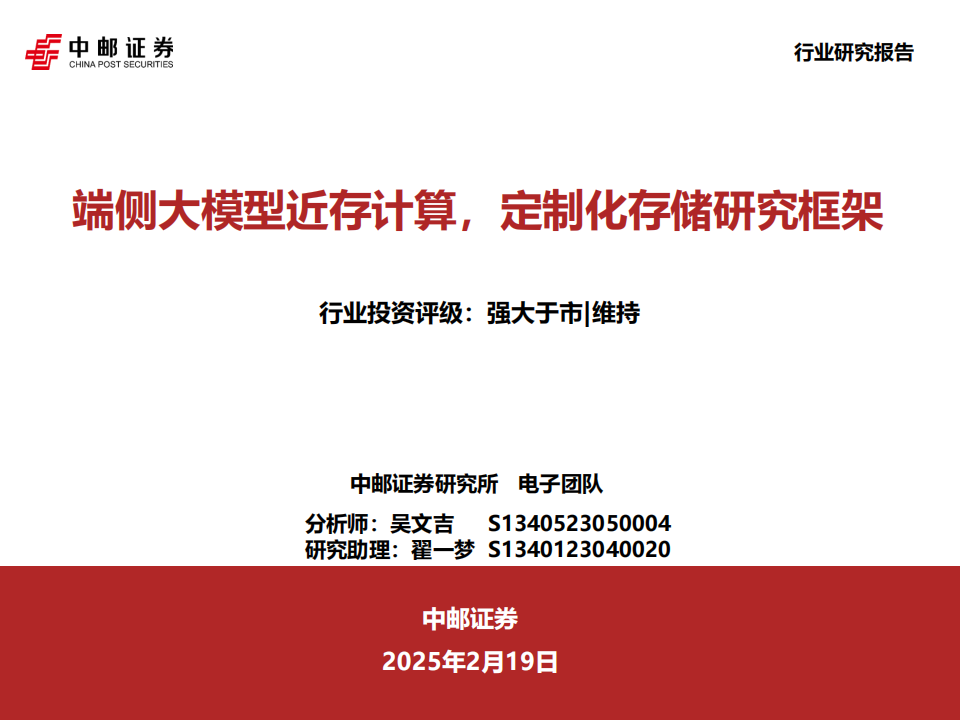 中邮证券
CHINA POST SECURITIES

行业研究报告

端侧大模型近存计算，定制化存储研究框架

行业投资评级：强大于市|维持

中邮证券研究所 电子团队

分析师：吴文吉 S1340523050004
研究助理：翟一梦 S1340123040020

中邮证券

2025年2月19日